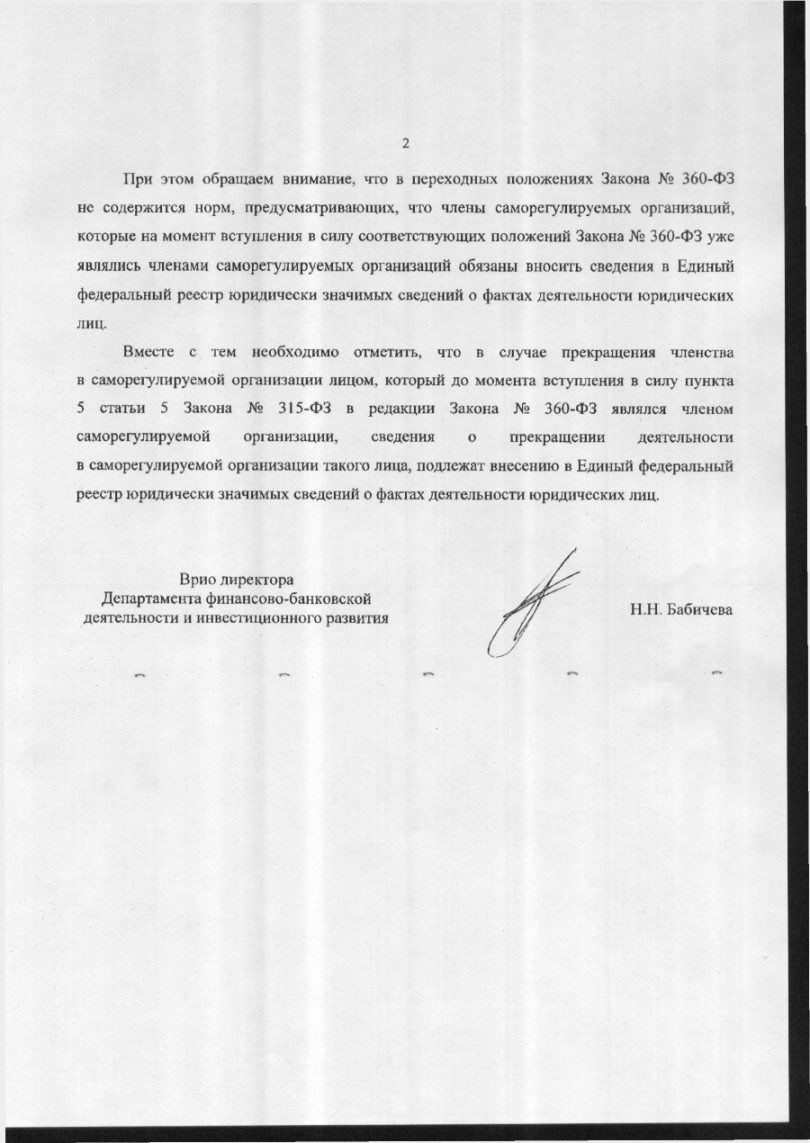 2

При этом обращаем внимание, что в переходных положениях Закона № 360-ФЗ не содержится норм, предусматривающих, что члены саморегулируемых организаций, которые на момент вступления в силу соответствующих положений Закона № 360-ФЗ уже являлись членами саморегулируемых организаций обязаны вносить сведения в Единый федеральный реестр юридически значимых сведений о фактах деятельности юридических лиц.

Вместе с тем необходимо отметить, что в случае прекращения членства в саморегулируемой организации лицом, который до момента вступления в силу пункта 5 статьи 5 Закона № 315-ФЗ в редакции Закона № 360-ФЗ являлся членом саморегулируемой организации, сведения о прекращении деятельности в саморегулируемой организации такого лица, подлежат внесению в Единый федеральный реестр юридически значимых сведений о фактах деятельности юридических лиц.

Врио директора
Департамента финансово-банковской
деятельности и инвестиционного развития

Н.Н. Бабичева